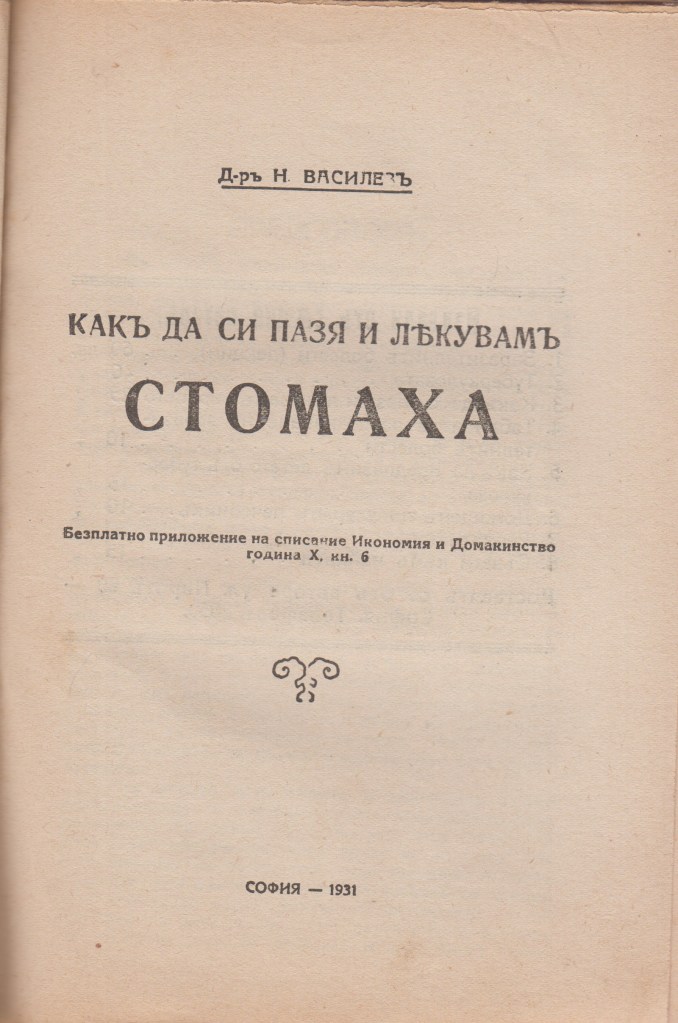 Д-ръ Н. ВАСИЛЕВЪ

КАКЪ ДА СИ ПАЗЯ И ЛѢКУВАМЪ

СТОМАХА

Безплатно приложение на списание Икономия и Домакинство година X, кн. 6

СОФИЯ — 1931